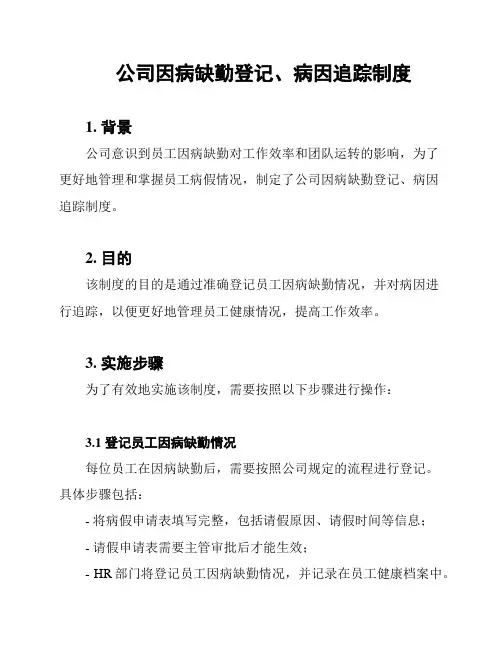 公司因病缺勤登记、病因追踪制度

1. 背景

公司意识到员工因病缺勤对工作效率和团队运转的影响，为了更好地管理和掌握员工病假情况，制定了公司因病缺勤登记、病因追踪制度。

2. 目的

该制度的目的是通过准确登记员工因病缺勤情况，并对病因进行追踪，以便更好地管理员工健康情况，提高工作效率。

3. 实施步骤

为了有效地实施该制度，需要按照以下步骤进行操作：

3.1 登记员工因病缺勤情况

每位员工在因病缺勤后，需要按照公司规定的流程进行登记。具体步骤包括：

- 将病假申请表填写完整，包括请假原因、请假时间等信息；

- 请假申请表需要主管审批后才能生效；

- HR 部门将登记员工因病缺勤情况，并记录在员工健康档案中。